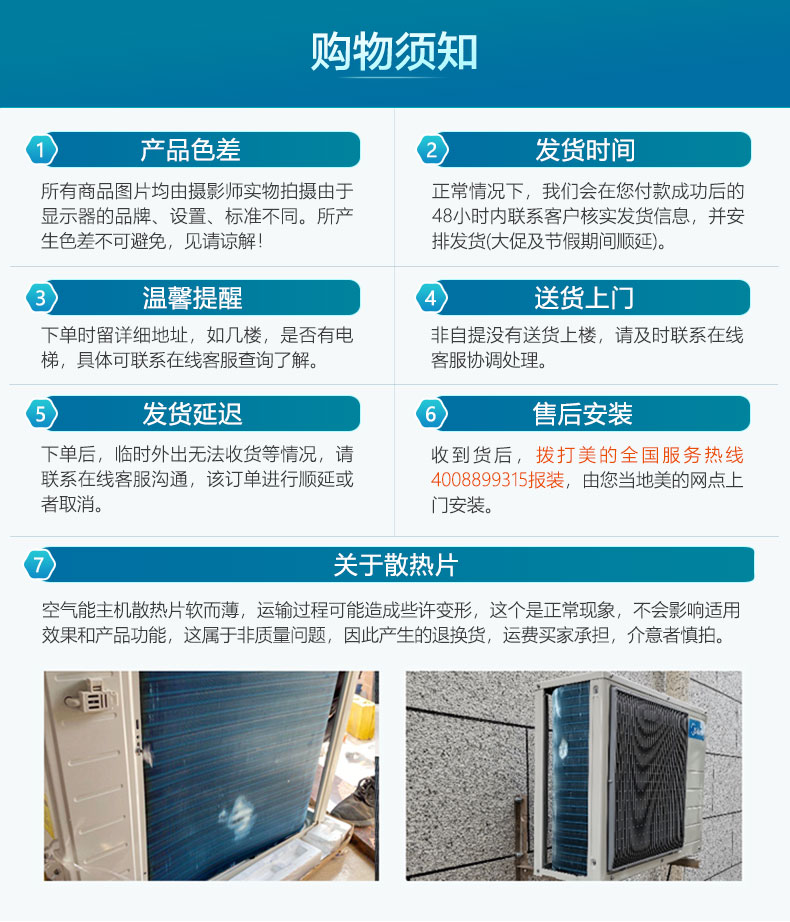 购物须知

1 产品色差

所有商品图片均由摄影师实物拍摄由于显示器的品牌、设置、标准不同。所产生色差不可避免，见请谅解！

2 发货时间

正常情况下，我们会在您付款成功后的48小时内联系客户核实发货信息，并安排发货(大促及节假期间顺延)。

3 温馨提醒

下单时留详细地址，如几楼，是否有电梯，具体可联系在线客服查询了解。

4 送货上门

非自提没有送货上楼，请及时联系在线客服协调处理。

5 发货延迟

下单后，临时外出无法收货等情况，请联系在线客服沟通，该订单进行顺延或者取消。

6 售后安装

收到货后，拨打美的全国服务热线4008899315报装，由您当地美的网点上门安装。

7 关于散热片

空气能主机散热片软而薄，运输过程可能造成些许变形，这个是正常现象，不会影响适用效果和产品功能，这属于非质量问题，因此产生的退换货，运费买家承担，介意者慎拍。